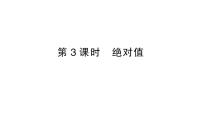 第 3 课时　绝对值